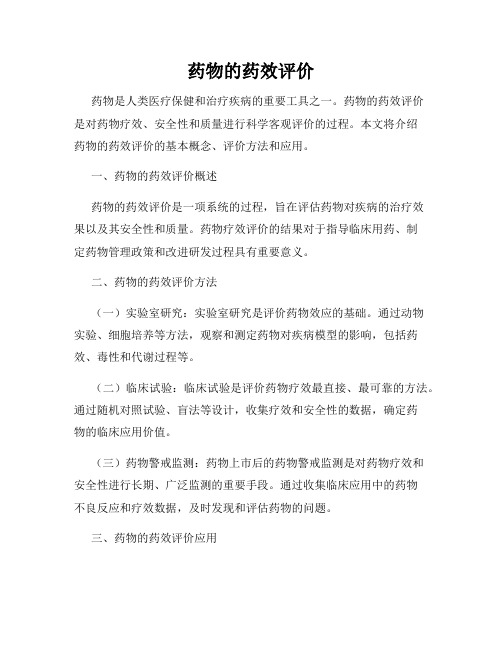 药物的药效评价

药物是人类医疗保健和治疗疾病的重要工具之一。药物的药效评价是对药物疗效、安全性和质量进行科学客观评价的过程。本文将介绍药物的药效评价的基本概念、评价方法和应用。

一、药物的药效评价概述

药物的药效评价是一项系统的过程，旨在评估药物对疾病的治疗效果以及其安全性和质量。药物疗效评价的结果对于指导临床用药、制定药物管理政策和改进研发过程具有重要意义。

二、药物的药效评价方法

（一）实验室研究：实验室研究是评价药物效应的基础。通过动物实验、细胞培养等方法，观察和测定药物对疾病模型的影响，包括药效、毒性和代谢过程等。

（二）临床试验：临床试验是评价药物疗效最直接、最可靠的方法。通过随机对照试验、盲法等设计，收集疗效和安全性的数据，确定药物的临床应用价值。

（三）药物警戒监测：药物上市后的药物警戒监测是对药物疗效和安全性进行长期、广泛监测的重要手段。通过收集临床应用中的药物不良反应和疗效数据，及时发现和评估药物的问题。

三、药物的药效评价应用